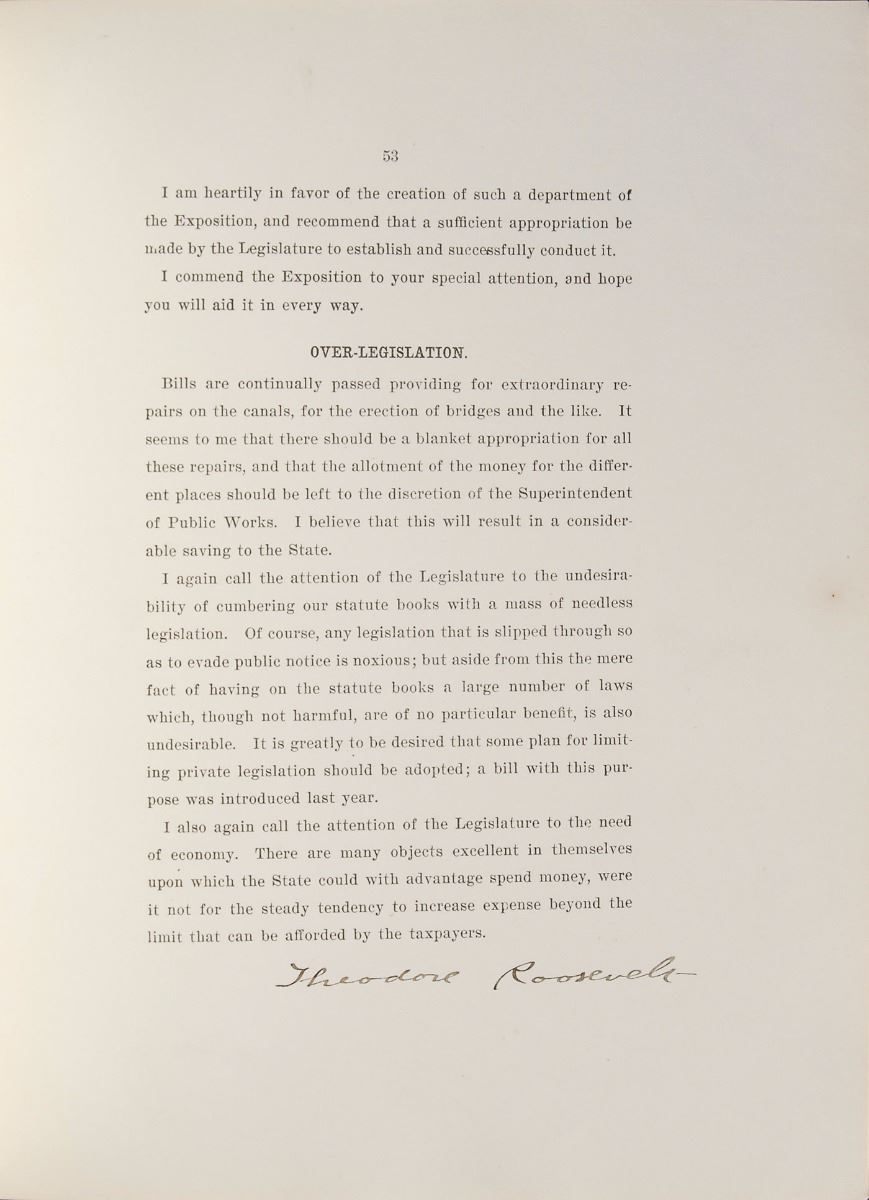 53

I am heartily in favor of the creation of such a department of the Exposition, and recommend that a sufficient appropriation be made by the Legislature to establish and successfully conduct it.

I commend the Exposition to your special attention, and hope you will aid it in every way.

OVER-LEGISLATION.

Bills are continually passed providing for extraordinary repairs on the canals, for the erection of bridges and the like. It seems to me that there should be a blanket appropriation for all these repairs, and that the allotment of the money for the different places should be left to the discretion of the Superintendent of Public Works. I believe that this will result in a considerable saving to the State.

I again call the attention of the Legislature to the undesirability of cumbering our statute books with a mass of needless legislation. Of course, any legislation that is slipped through so as to evade public notice is noxious; but aside from this the mere fact of having on the statute books a large number of laws which, though not harmful, are of no particular benefit, is also undesirable. It is greatly to be desired that some plan for limiting private legislation should be adopted; a bill with this purpose was introduced last year.

I also again call the attention of the Legislature to the need of economy. There are many objects excellent in themselves upon which the State could with advantage spend money, were it not for the steady tendency to increase expense beyond the limit that can be afforded by the taxpayers.

Theodore Roosevelt